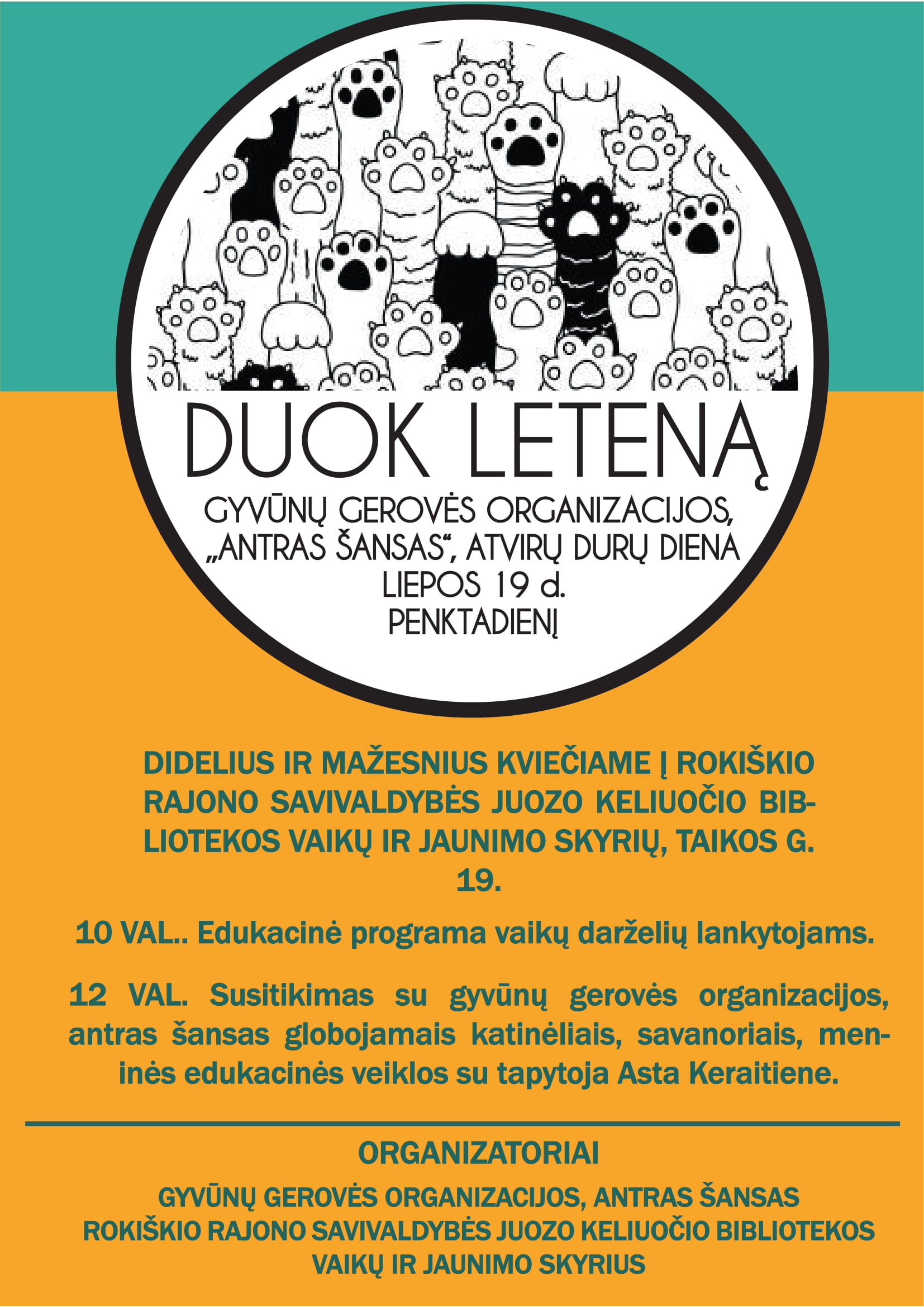 DUOK LETENĄ

GYVŪNŲ GEROVĖS ORGANIZACIJOS, „ANTRAS ŠANSAS“, ATVIRŲ DURŲ DIENA
LIEPOS 19 d.
PENKTADIENĮ

DIDELIUS IR MAŽESNIUS KVIEČIAME Į ROKIŠKIO RAJONO SAVIVALDYBĖS JUOZO KELIUOČIO BIBLIOTEKOS VAIKŲ IR JAUNIMO SKYRIŲ, TAIKOS G. 19.

10 VAL.. Edukacinė programa vaikų darželių lankytojams.

12 VAL. Susitikimas su gyvūnų gerovės organizacijos, antras šansas globojamais katinėliais, savanoriais, meninės edukacinės veiklos su tapytoja Asta Keraitiene.

ORGANIZATORIAI

GYVŪNŲ GEROVĖS ORGANIZACIJOS, ANTRAS ŠANSAS
ROKIŠKIO RAJONO SAVIVALDYBĖS JUOZO KELIUOČIO BIBLIOTEKOS
VAIKŲ IR JAUNIMO SKYRIUS